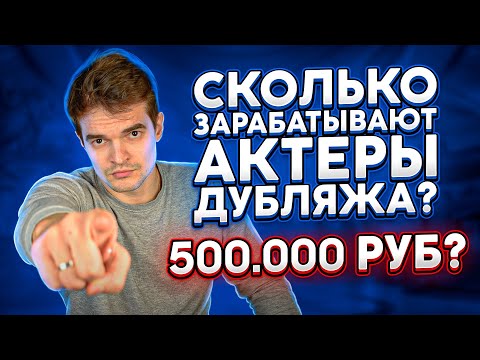 СКОЛЬКО
ЗАРАБАТЫВАЮТ
АКТЕРЫ
ДУБЛЯЖА?
500.000 РУБ?